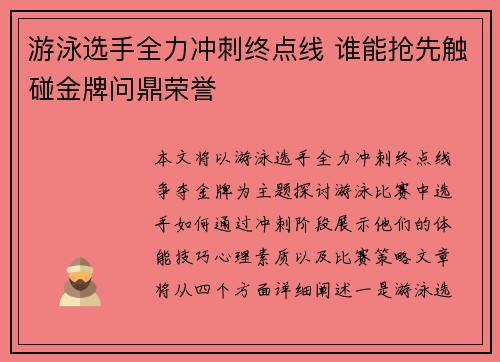 游泳选手全力冲刺终点线 谁能抢先触碰金牌问鼎荣誉

本文将以游泳选手全力冲刺终点线争夺金牌为主题探讨游泳比赛中选手如何通过冲刺阶段展示他们的体能技巧心理素质以及比赛策略文章将从四个方面详细阐述一是游泳选